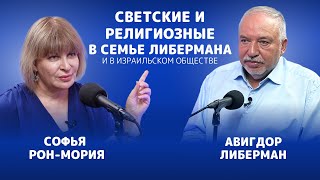 СВЕТСКИЕ И РЕЛИГИОЗНЫЕ В СЕМЬЕ ЛИБЕРМАНА
И В ИЗРАИЛЬСКОМ ОБЩЕСТВЕ

СОФЬЯ РОН-МОРИЯ

АВИГДОР ЛИБЕРМАН